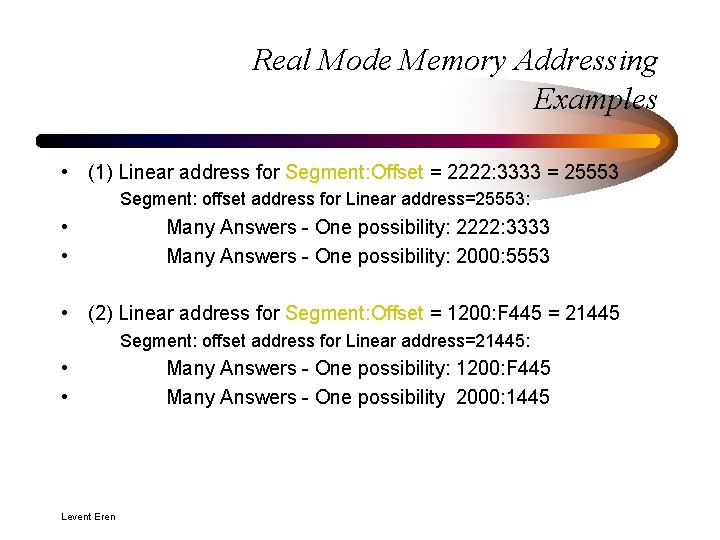 Real Mode Memory Addressing Examples

• (1) Linear address for Segment:Offset = 2222:3333 = 25553

Segment: offset address for Linear address=25553:

• Many Answers - One possibility: 2222:3333

• Many Answers - One possibility: 2000:5553

• (2) Linear address for Segment:Offset = 1200:F445 = 21445

Segment: offset address for Linear address=21445:

• Many Answers - One possibility: 1200:F445

• Many Answers - One possibility 2000:1445

Levent Eren